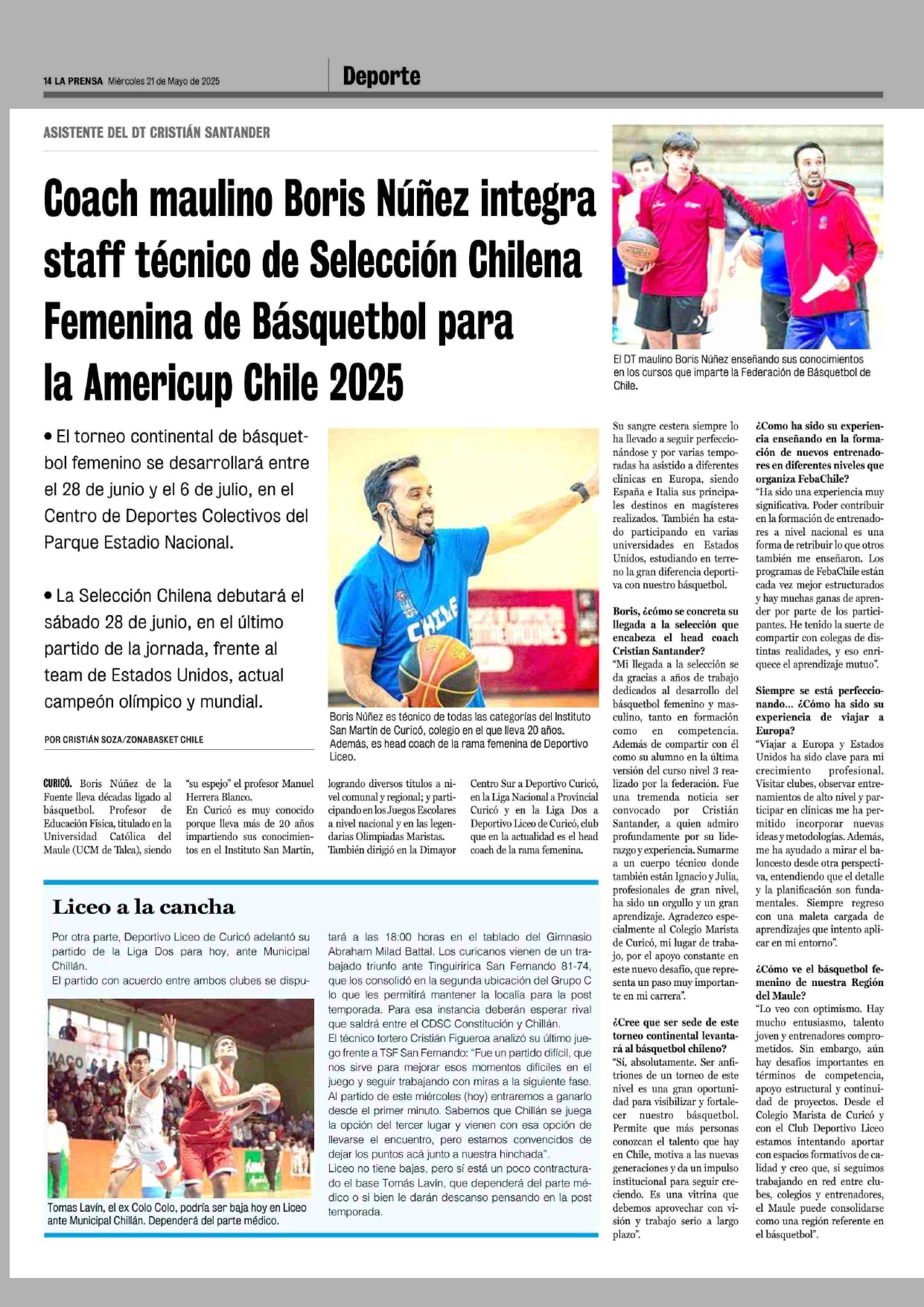 14 LA PRENSA Miércoles 21 de Mayo de 2025

Deporte

ASISTENTE DEL DT CRISTIÁN SANTANDER

Coach maulino Boris Núñez integra staff técnico de Selección Chilena Femenina de Básquetbol para la Americup Chile 2025

• El torneo continental de básquetbol femenino se desarrollará entre el 28 de junio y el 6 de julio, en el Centro de Deportes Colectivos del Parque Estadio Nacional.

• La Selección Chilena debutará el sábado 28 de junio, en el último partido de la jornada, frente al team de Estados Unidos, actual campeón olímpico y mundial.

POR CRISTIÁN SOZA/ZONABASKET CHILE

Boris Núñez es técnico de todas las categorías del Instituto San Martín de Curicó, colegio en el que lleva 20 años. Además, es head coach de la rama femenina de Deportivo Liceo.

El DT maulino Boris Núñez enseñando sus conocimientos en los cursos que imparte la Federación de Básquetbol de Chile.

CURICÓ. Boris Núñez de la Fuente lleva décadas ligado al básquetbol. Profesor de Educación Física, titulado en la Universidad Católica del Maule (UCM de Talca), siendo "su espejo" el profesor Manuel Herrera Blanco.
En Curicó es muy conocido porque lleva más de 20 años impartiendo sus conocimientos en el Instituto San Martín, logrando diversos títulos a nivel comunal y regional; y participando en los Juegos Escolares a nivel nacional y en las legendarias Olimpiadas Maristas.
También dirigió en la Dimayor Centro Sur a Deportivo Curicó, en la Liga Nacional a Provincial Curicó y en la Liga Dos a Deportivo Liceo de Curicó, club que en la actualidad es el head coach de la rama femenina.

Su sangre cestera siempre lo ha llevado a seguir perfeccionándose y por varias temporadas ha asistido a diferentes clínicas en Europa, siendo España e Italia sus principales destinos en magísteres realizados. También ha estado participando en varias universidades en Estados Unidos, estudiando en terreno la gran diferencia deportiva con nuestro básquetbol.

Boris, ¿cómo se concreta su llegada a la selección que encabeza el head coach Cristian Santander?
"Mi llegada a la selección se da gracias a años de trabajo dedicados al desarrollo del básquetbol femenino y masculino, tanto en formación como en competencia. Además de compartir con él como su alumno en la última versión del curso nivel 3 realizado por la federación. Fue una tremenda noticia ser convocado por Cristián Santander, a quien admiro profundamente por su liderazgo y experiencia. Sumarme a un cuerpo técnico donde también están Ignacio y Julia, profesionales de gran nivel, ha sido un orgullo y un gran aprendizaje. Agradezco especialmente al Colegio Marista de Curicó, mi lugar de trabajo, por el apoyo constante en este nuevo desafío, que representa un paso muy importante en mi carrera".

¿Cree que ser sede de este torneo continental levantará al básquetbol chileno?
"Sí, absolutamente. Ser anfitriones de un torneo de este nivel es una gran oportunidad para visibilizar y fortalecer nuestro básquetbol. Permite que más personas conozcan el talento que hay en Chile, motiva a las nuevas generaciones y da un impulso institucional para seguir creciendo. Es una vitrina que debemos aprovechar con visión y trabajo serio a largo plazo".

¿Como ha sido su experiencia enseñando en la formación de nuevos entrenadores en diferentes niveles que organiza FebaChile?
"Ha sido una experiencia muy significativa. Poder contribuir en la formación de entrenadores a nivel nacional es una forma de retribuir lo que otros también me enseñaron. Los programas de FebaChile están cada vez mejor estructurados y hay muchas ganas de aprender por parte de los participantes. He tenido la suerte de compartir con colegas de distintas realidades, y eso enriquece el aprendizaje mutuo".

Siempre se está perfeccionando... ¿Cómo ha sido su experiencia de viajar a Europa?
"Viajar a Europa y Estados Unidos ha sido clave para mi crecimiento profesional. Visitar clubes, observar entrenamientos de alto nivel y participar en clínicas me ha permitido incorporar nuevas ideas y metodologías. Además, me ha ayudado a mirar el baloncesto desde otra perspectiva, entendiendo que el detalle y la planificación son fundamentales. Siempre regreso con una maleta cargada de aprendizajes que intento aplicar en mi entorno".

¿Cómo ve el básquetbol femenino de nuestra Región del Maule?
"Lo veo con optimismo. Hay mucho entusiasmo, talento joven y entrenadores comprometidos. Sin embargo, aún hay desafíos importantes en términos de competencia, apoyo estructural y continuidad de proyectos. Desde el Colegio Marista de Curicó y con el Club Deportivo Liceo estamos intentando aportar con espacios formativos de calidad y creo que, si seguimos trabajando en red entre clubes, colegios y entrenadores, el Maule puede consolidarse como una región referente en el básquetbol".

Liceo a la cancha

Por otra parte, Deportivo Liceo de Curicó adelantó su partido de la Liga Dos para hoy, ante Municipal Chillán.
El partido con acuerdo entre ambos clubes se disputará a las 18:00 horas en el tablado del Gimnasio Abraham Milad Battal. Los curicanos vienen de un trabajado triunfo ante Tinguiririca San Fernando 81-74, que los consolidó en la segunda ubicación del Grupo C lo que les permitirá mantener la localía para la post temporada. Para esa instancia deberán esperar rival que saldrá entre el CDSC Constitución y Chillán.
El técnico tortero Cristián Figueroa analizó su último juego frente a TSF San Fernando: "Fue un partido difícil, que nos sirve para mejorar esos momentos difíciles en el juego y seguir trabajando con miras a la siguiente fase. Al partido de este miércoles (hoy) entraremos a ganarlo desde el primer minuto. Sabemos que Chillán se juega la opción del tercer lugar y vienen con esa opción de llevarse el encuentro, pero estamos convencidos de dejar los puntos acá junto a nuestra hinchada".
Liceo no tiene bajas, pero sí está un poco contracturado el base Tomás Lavín, que dependerá del parte médico o si bien le darán descanso pensando en la post temporada.

Tomas Lavín, el ex Colo Colo, podría ser baja hoy en Liceo ante Municipal Chillán. Dependerá del parte médico.